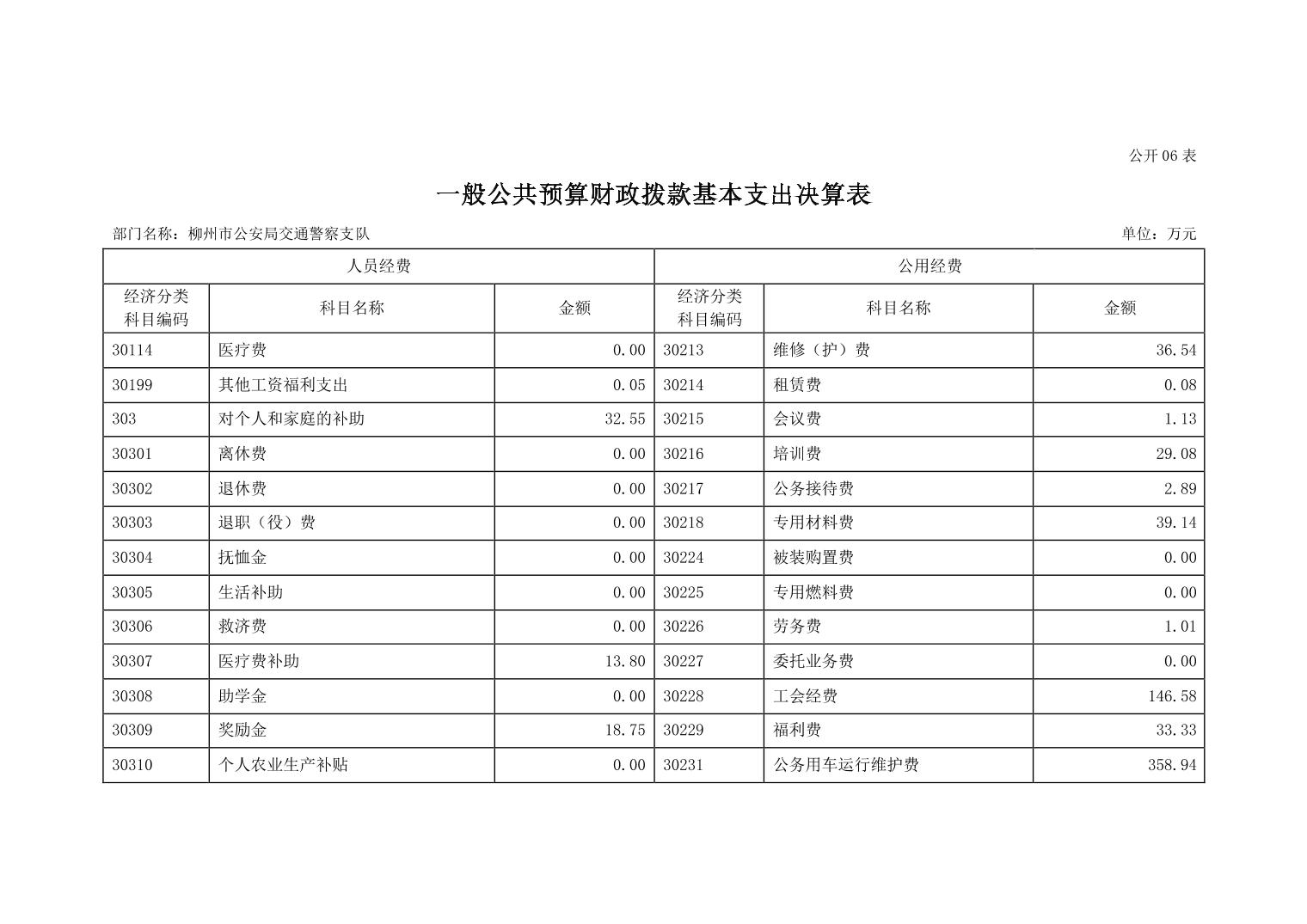 公开06表

一般公共预算财政拨款基本支出决算表

部门名称：柳州市公安局交通警察支队 单位：万元

| 人员经费 |  |  | 公用经费 |  |  |
|---|---|---|---|---|---|
| 经济分类科目编码 | 科目名称 | 金额 | 经济分类科目编码 | 科目名称 | 金额 |
| 30114 | 医疗费 | 0.00 | 30213 | 维修（护）费 | 36.54 |
| 30199 | 其他工资福利支出 | 0.05 | 30214 | 租赁费 | 0.08 |
| 303 | 对个人和家庭的补助 | 32.55 | 30215 | 会议费 | 1.13 |
| 30301 | 离休费 | 0.00 | 30216 | 培训费 | 29.08 |
| 30302 | 退休费 | 0.00 | 30217 | 公务接待费 | 2.89 |
| 30303 | 退职（役）费 | 0.00 | 30218 | 专用材料费 | 39.14 |
| 30304 | 抚恤金 | 0.00 | 30224 | 被装购置费 | 0.00 |
| 30305 | 生活补助 | 0.00 | 30225 | 专用燃料费 | 0.00 |
| 30306 | 救济费 | 0.00 | 30226 | 劳务费 | 1.01 |
| 30307 | 医疗费补助 | 13.80 | 30227 | 委托业务费 | 0.00 |
| 30308 | 助学金 | 0.00 | 30228 | 工会经费 | 146.58 |
| 30309 | 奖励金 | 18.75 | 30229 | 福利费 | 33.33 |
| 30310 | 个人农业生产补贴 | 0.00 | 30231 | 公务用车运行维护费 | 358.94 |